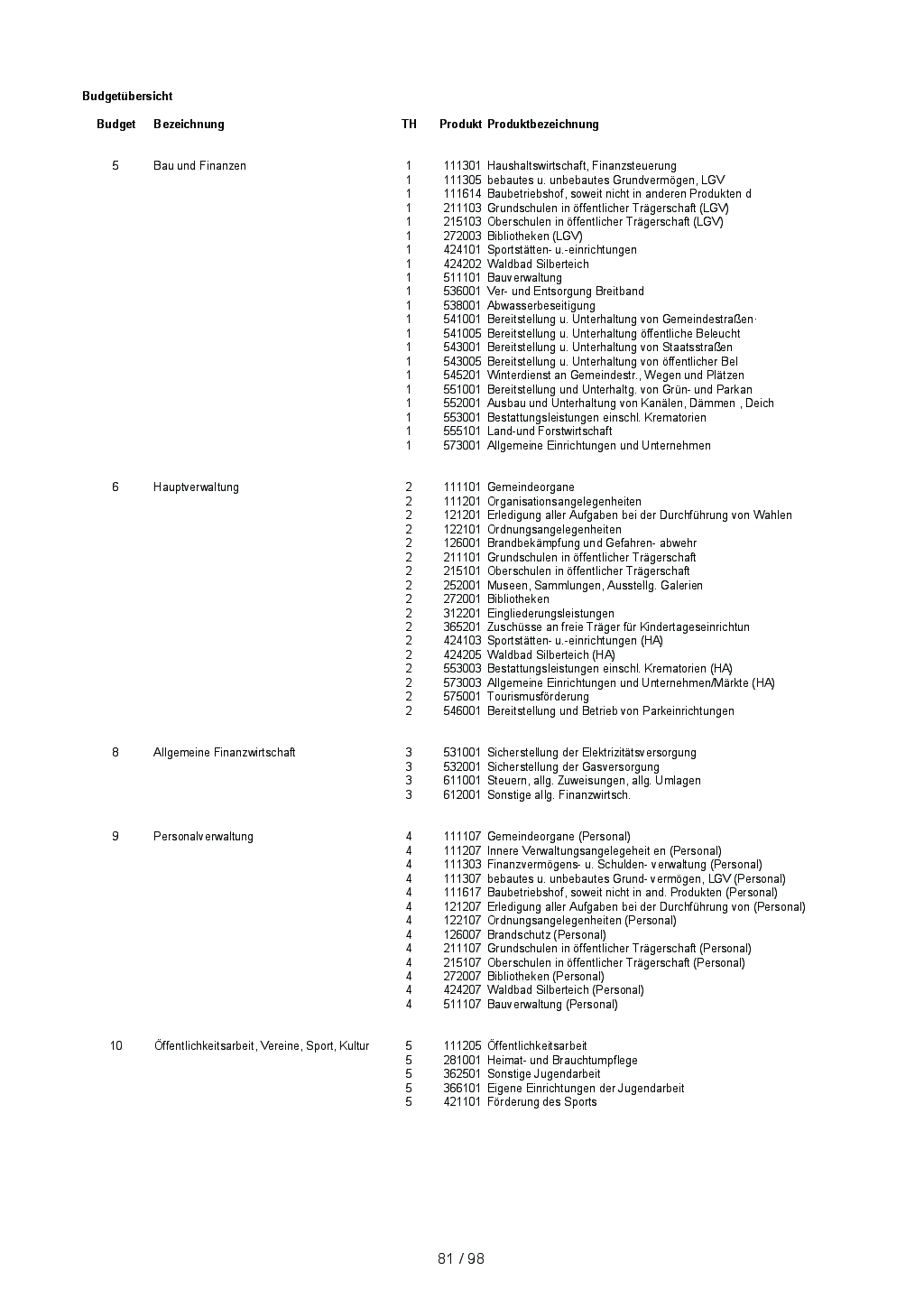 Budgetübersicht

| Budget | Bezeichnung | TH | Produkt | Produktbezeichnung |
|---|---|---|---|---|
| 5 | Bau und Finanzen | 1 | 111301 | Haushaltswirtschaft, Finanzsteuerung |
| | | 1 | 111305 | bebautes u. unbebautes Grundvermögen, LGV |
| | | 1 | 111614 | Baubetriebshof, soweit nicht in anderen Produkten d |
| | | 1 | 211103 | Grundschulen in öffentlicher Trägerschaft (LGV) |
| | | 1 | 215103 | Oberschulen in öffentlicher Trägerschaft (LGV) |
| | | 1 | 272003 | Bibliotheken (LGV) |
| | | 1 | 424101 | Sportstätten- u.-einrichtungen |
| | | 1 | 424202 | Waldbad Silberteich |
| | | 1 | 511101 | Bauverwaltung |
| | | 1 | 536001 | Ver- und Entsorgung Breitband |
| | | 1 | 538001 | Abwasserbeseitigung |
| | | 1 | 541001 | Bereitstellung u. Unterhaltung von Gemeindestraßen· |
| | | 1 | 541005 | Bereitstellung u. Unterhaltung öffentliche Beleucht |
| | | 1 | 543001 | Bereitstellung u. Unterhaltung von Staatsstraßen |
| | | 1 | 543005 | Bereitstellung u. Unterhaltung von öffentlicher Bel |
| | | 1 | 545201 | Winterdienst an Gemeindestr., Wegen und Plätzen |
| | | 1 | 551001 | Bereitstellung und Unterhaltg. von Grün- und Parkan |
| | | 1 | 552001 | Ausbau und Unterhaltung von Kanälen, Dämmen , Deich |
| | | 1 | 553001 | Bestattungsleistungen einschl. Krematorien |
| | | 1 | 555101 | Land-und Forstwirtschaft |
| | | 1 | 573001 | Allgemeine Einrichtungen und Unternehmen |
| 6 | Hauptverwaltung | 2 | 111101 | Gemeindeorgane |
| | | 2 | 111201 | Organisationsangelegenheiten |
| | | 2 | 121201 | Erledigung aller Aufgaben bei der Durchführung von Wahlen |
| | | 2 | 122101 | Ordnungsangelegenheiten |
| | | 2 | 126001 | Brandbekämpfung und Gefahren- abwehr |
| | | 2 | 211101 | Grundschulen in öffentlicher Trägerschaft |
| | | 2 | 215101 | Oberschulen in öffentlicher Trägerschaft |
| | | 2 | 252001 | Museen, Sammlungen, Ausstellg. Galerien |
| | | 2 | 272001 | Bibliotheken |
| | | 2 | 312201 | Eingliederungsleistungen |
| | | 2 | 365201 | Zuschüsse an freie Träger für Kindertageseinrichtun |
| | | 2 | 424103 | Sportstätten- u.-einrichtungen (HA) |
| | | 2 | 424205 | Waldbad Silberteich (HA) |
| | | 2 | 553003 | Bestattungsleistungen einschl. Krematorien (HA) |
| | | 2 | 573003 | Allgemeine Einrichtungen und Unternehmen/Märkte (HA) |
| | | 2 | 575001 | Tourismusförderung |
| | | 2 | 546001 | Bereitstellung und Betrieb von Parkeinrichtungen |
| 8 | Allgemeine Finanzwirtschaft | 3 | 531001 | Sicherstellung der Elektrizitätsversorgung |
| | | 3 | 532001 | Sicherstellung der Gasversorgung |
| | | 3 | 611001 | Steuern, allg. Zuweisungen, allg. Umlagen |
| | | 3 | 612001 | Sonstige allg. Finanzwirtsch. |
| 9 | Personalverwaltung | 4 | 111107 | Gemeindeorgane (Personal) |
| | | 4 | 111207 | Innere Verwaltungsangelegeheit en (Personal) |
| | | 4 | 111303 | Finanzvermögens- u. Schulden- verwaltung (Personal) |
| | | 4 | 111307 | bebautes u. unbebautes Grund- vermögen, LGV (Personal) |
| | | 4 | 111617 | Baubetriebshof, soweit nicht in and. Produkten (Personal) |
| | | 4 | 121207 | Erledigung aller Aufgaben bei der Durchführung von (Personal) |
| | | 4 | 122107 | Ordnungsangelegenheiten (Personal) |
| | | 4 | 126007 | Brandschutz (Personal) |
| | | 4 | 211107 | Grundschulen in öffentlicher Trägerschaft (Personal) |
| | | 4 | 215107 | Oberschulen in öffentlicher Trägerschaft (Personal) |
| | | 4 | 272007 | Bibliotheken (Personal) |
| | | 4 | 424207 | Waldbad Silberteich (Personal) |
| | | 4 | 511107 | Bauverwaltung (Personal) |
| 10 | Öffentlichkeitsarbeit, Vereine, Sport, Kultur | 5 | 111205 | Öffentlichkeitsarbeit |
| | | 5 | 281001 | Heimat- und Brauchtumpflege |
| | | 5 | 362501 | Sonstige Jugendarbeit |
| | | 5 | 366101 | Eigene Einrichtungen der Jugendarbeit |
| | | 5 | 421101 | Förderung des Sports |

81 / 98